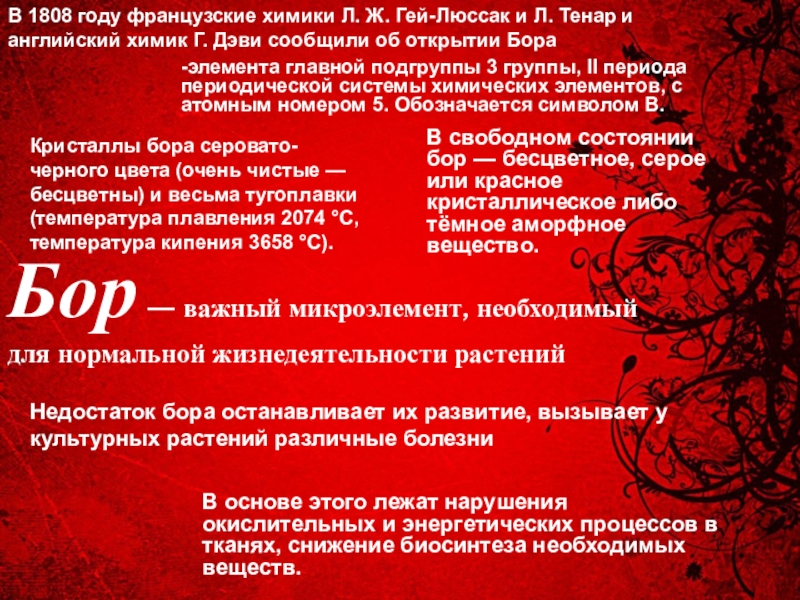 В 1808 году французские химики Л. Ж. Гей-Люссак и Л. Тенар и английский химик Г. Дэви сообщили об открытии Бора

-элемента главной подгруппы 3 группы, II периода периодической системы химических элементов, с атомным номером 5. Обозначается символом B.

Кристаллы бора серовато-черного цвета (очень чистые — бесцветны) и весьма тугоплавки (температура плавления 2074 °C, температура кипения 3658 °C).

В свободном состоянии бор — бесцветное, серое или красное кристаллическое либо тёмное аморфное вещество.

Бор — важный микроэлемент, необходимый для нормальной жизнедеятельности растений

Недостаток бора останавливает их развитие, вызывает у культурных растений различные болезни

В основе этого лежат нарушения окислительных и энергетических процессов в тканях, снижение биосинтеза необходимых веществ.